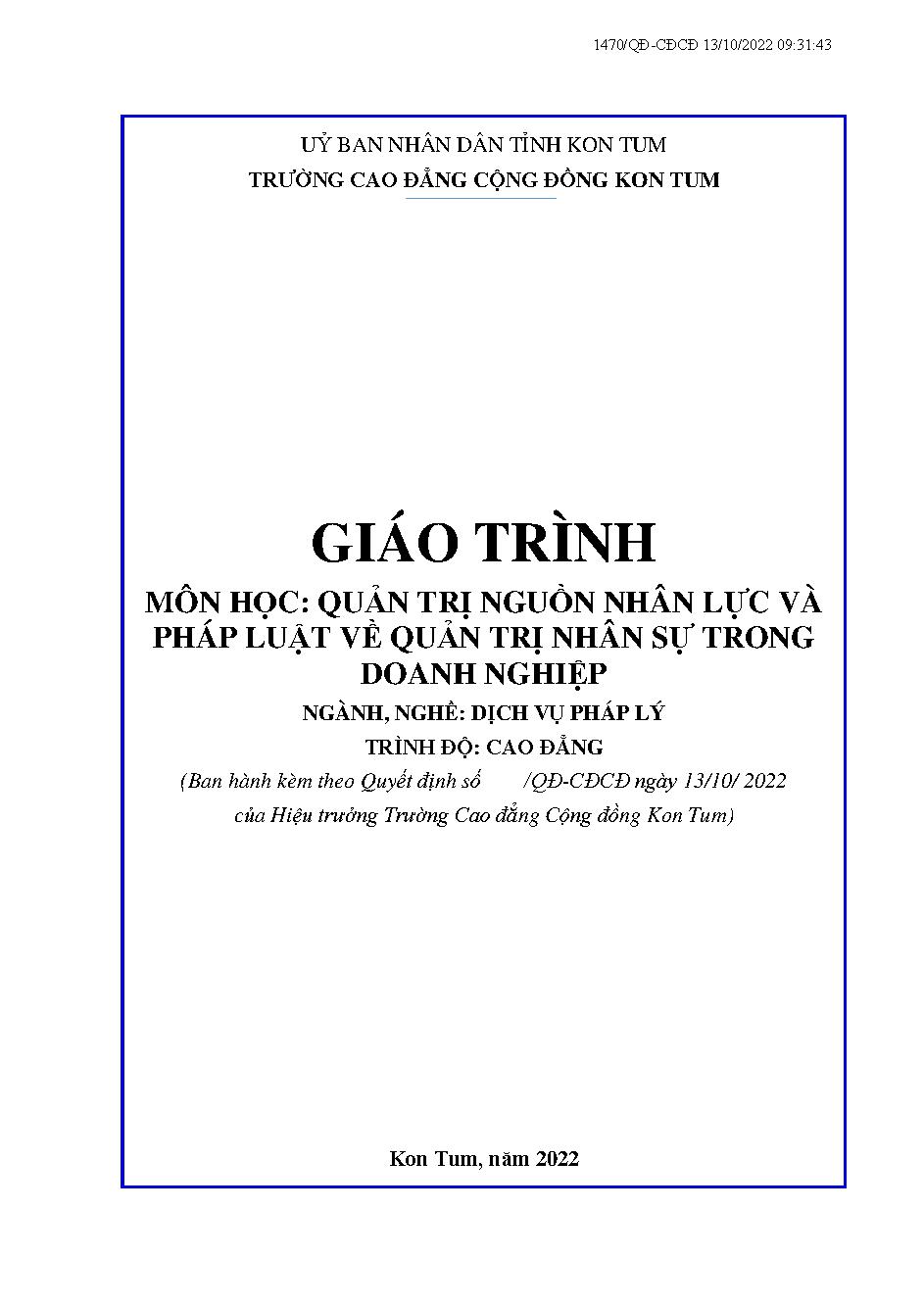 1470/QĐ-CĐCĐ 13/10/2022 09:31:43

UỶ BAN NHÂN DÂN TỈNH KON TUM
TRƯỜNG CAO ĐẲNG CỘNG ĐỒNG KON TUM

GIÁO TRÌNH
MÔN HỌC: QUẢN TRỊ NGUỒN NHÂN LỰC VÀ PHÁP LUẬT VỀ QUẢN TRỊ NHÂN SỰ TRONG DOANH NGHIỆP
NGÀNH, NGHỀ: DỊCH VỤ PHÁP LÝ
TRÌNH ĐỘ: CAO ĐẲNG
(Ban hành kèm theo Quyết định số /QĐ-CĐCĐ ngày 13/10/ 2022 của Hiệu trưởng Trường Cao đẳng Cộng đồng Kon Tum)

Kon Tum, năm 2022